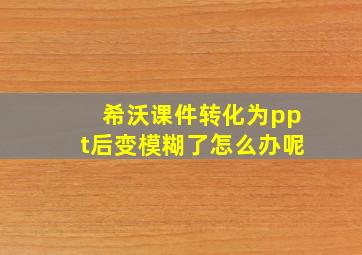 希沃课件转化为ppt后变模糊了怎么办呢